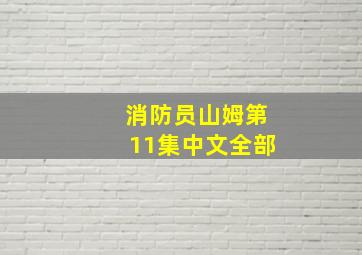 消防员山姆第11集中文全部